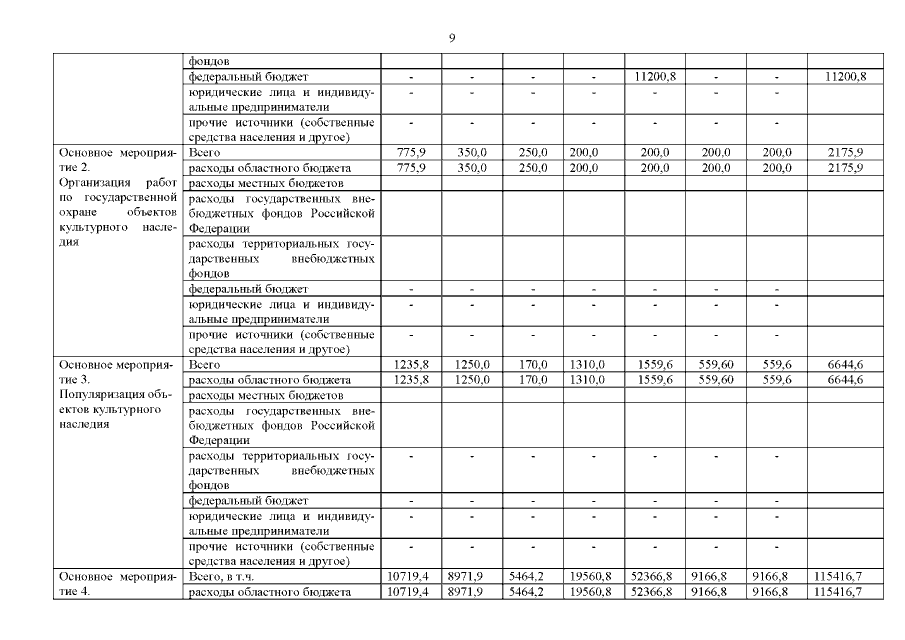 9

| | | | | | | | | | |
|---|---|---|---|---|---|---|---|---|---|
| | фондов | | | | | | | | |
| | федеральный бюджет | - | - | - | - | 11200,8 | - | - | 11200,8 |
| | юридические лица и индивидуальные предприниматели | - | - | - | - | - | - | - | |
| | прочие источники (собственные средства населения и другое) | - | - | - | - | - | - | - | |
| Основное мероприятие 2. Организация работ по государственной охране объектов культурного наследия | Всего | 775,9 | 350,0 | 250,0 | 200,0 | 200,0 | 200,0 | 200,0 | 2175,9 |
| | расходы областного бюджета | 775,9 | 350,0 | 250,0 | 200,0 | 200,0 | 200,0 | 200,0 | 2175,9 |
| | расходы местных бюджетов | | | | | | | | |
| | расходы государственных внебюджетных фондов Российской Федерации | | | | | | | | |
| | расходы территориальных государственных внебюджетных фондов | | | | | | | | |
| | федеральный бюджет | - | - | - | - | - | - | - | |
| | юридические лица и индивидуальные предприниматели | - | - | - | - | - | - | - | |
| | прочие источники (собственные средства населения и другое) | - | - | - | - | - | - | - | |
| Основное мероприятие 3. Популяризация объектов культурного наследия | Всего | 1235,8 | 1250,0 | 170,0 | 1310,0 | 1559,6 | 559,60 | 559,6 | 6644,6 |
| | расходы областного бюджета | 1235,8 | 1250,0 | 170,0 | 1310,0 | 1559,6 | 559,60 | 559,6 | 6644,6 |
| | расходы местных бюджетов | | | | | | | | |
| | расходы государственных внебюджетных фондов Российской Федерации | | | | | | | | |
| | расходы территориальных государственных внебюджетных фондов | - | - | - | - | - | - | - | |
| | федеральный бюджет | - | - | - | - | - | - | - | |
| | юридические лица и индивидуальные предприниматели | - | - | - | - | - | - | - | |
| | прочие источники (собственные средства населения и другое) | - | - | - | - | - | - | - | |
| Основное мероприятие 4. | Всего, в т.ч. | 10719,4 | 8971,9 | 5464,2 | 19560,8 | 52366,8 | 9166,8 | 9166,8 | 115416,7 |
| | расходы областного бюджета | 10719,4 | 8971,9 | 5464,2 | 19560,8 | 52366,8 | 9166,8 | 9166,8 | 115416,7 |